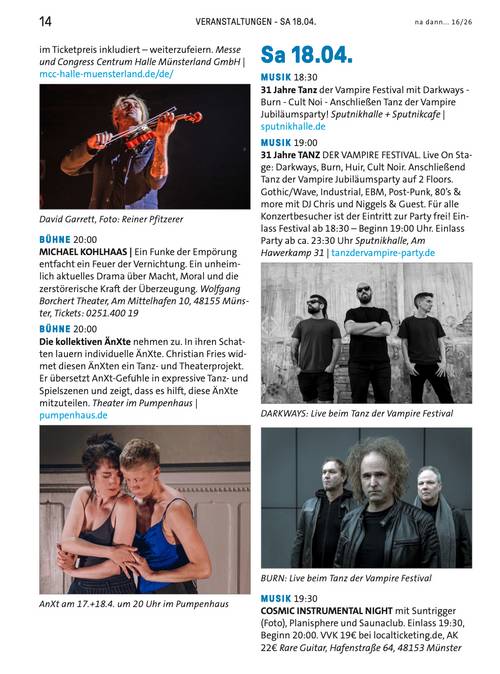 14 VERANSTALTUNGEN - SA 18.04. na dann... 16/26

im Ticketpreis inkludiert – weiterzufeiern. Messe und Congress Centrum Halle Münsterland GmbH | mcc-halle-muensterland.de/de/

David Garrett, Foto: Reiner Pfitzerer

BÜHNE 20:00
MICHAEL KOHLHAAS | Ein Funke der Empörung entfacht ein Feuer der Vernichtung. Ein unheimlich aktuelles Drama über Macht, Moral und die zerstörerische Kraft der Überzeugung. Wolfgang Borchert Theater, Am Mittelhafen 10, 48155 Münster, Tickets: 0251.400 19

BÜHNE 20:00
Die kollektiven ÄnXte nehmen zu. In ihren Schatten lauern individuelle ÄnXte. Christian Fries widmet diesen ÄnXten ein Tanz- und Theaterprojekt. Er übersetzt AnXt-Gefühle in expressive Tanz- und Spielszenen und zeigt, dass es hilft, diese ÄnXte mitzuteilen. Theater im Pumpenhaus | pumpenhaus.de

AnXt am 17.+18.4. um 20 Uhr im Pumpenhaus

Sa 18.04.

MUSIK 18:30
31 Jahre Tanz der Vampire Festival mit Darkways - Burn - Cult Noi - Anschließen Tanz der Vampire Jubiläumsparty! Sputnikhalle + Sputnikcafe | sputnikhalle.de

MUSIK 19:00
31 Jahre TANZ DER VAMPIRE FESTIVAL. Live On Stage: Darkways, Burn, Huir, Cult Noir. Anschließend Tanz der Vampire Jubiläumsparty auf 2 Floors. Gothic/Wave, Industrial, EBM, Post-Punk, 80's & more mit DJ Chris und Niggels & Guest. Für alle Konzertbesucher ist der Eintritt zur Party frei! Einlass Festival ab 18:30 – Beginn 19:00 Uhr. Einlass Party ab ca. 23:30 Uhr Sputnikhalle, Am Hawerkamp 31 | tanzdervampire-party.de

DARKWAYS: Live beim Tanz der Vampire Festival

BURN: Live beim Tanz der Vampire Festival

MUSIK 19:30
COSMIC INSTRUMENTAL NIGHT mit Suntrigger (Foto), Planisphere und Saunaclub. Einlass 19:30, Beginn 20:00. VVK 19€ bei localticketing.de, AK 22€ Rare Guitar, Hafenstraße 64, 48153 Münster